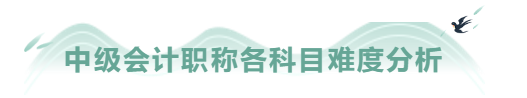 中级会计职称各科目难度分析